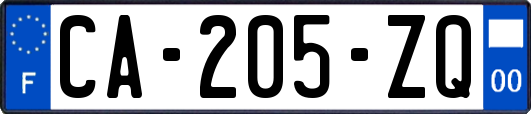 F
CA-205-ZQ
00